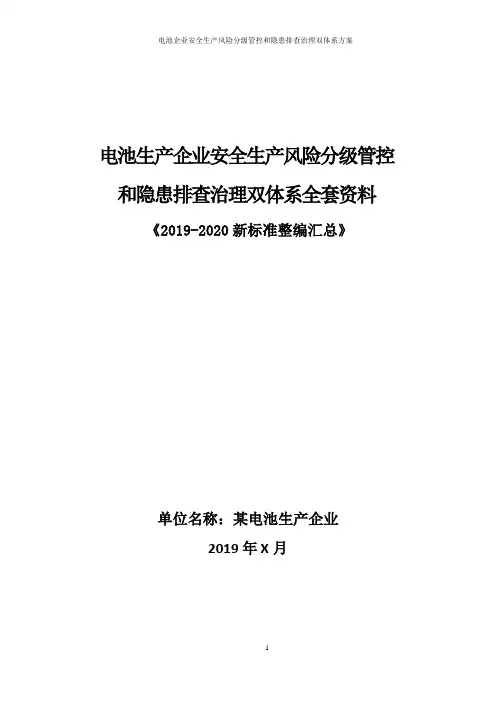 电池企业安全生产风险分级管控和隐患排查治理双体系方案

电池生产企业安全生产风险分级管控

和隐患排查治理双体系全套资料

《2019-2020新标准整编汇总》

单位名称：某电池生产企业

2019年X月

1